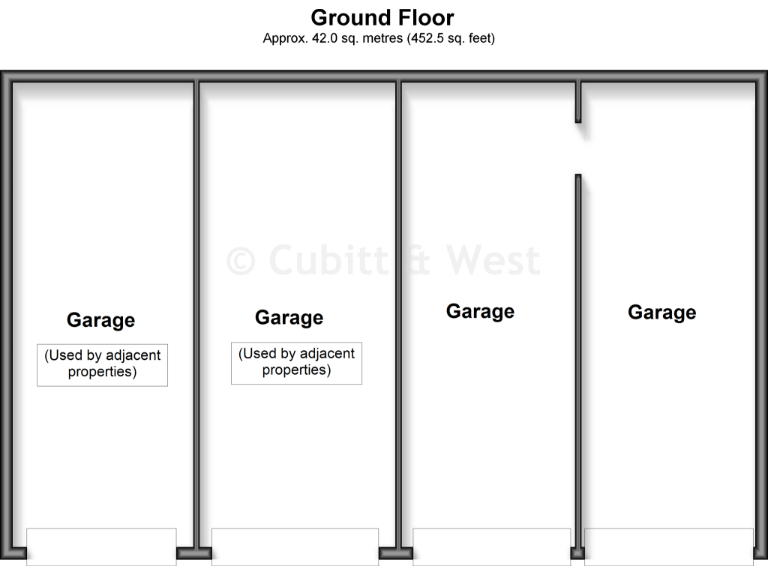 Ground Floor
Approx. 42.0 sq. metres (452.5 sq. feet)

© Cubitt & West

Garage

(Used by adjacent properties)

Garage

(Used by adjacent properties)

Garage

Garage